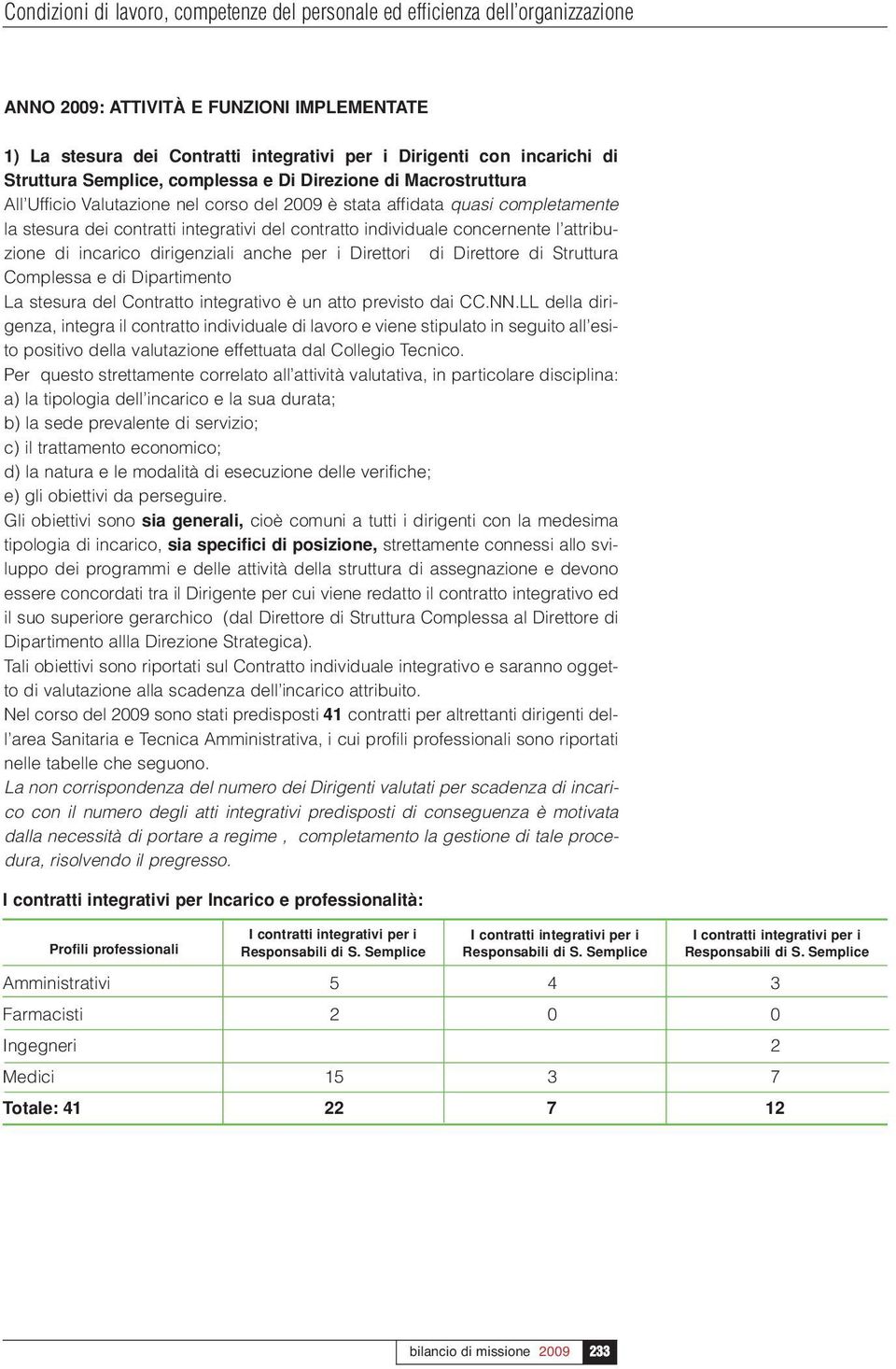 Condizioni di lavoro, competenze del personale ed efficienza dell'organizzazione

ANNO 2009: ATTIVITÀ E FUNZIONI IMPLEMENTATE

1) La stesura dei Contratti integrativi per i Dirigenti con incarichi di Struttura Semplice, complessa e Di Direzione di Macrostruttura
All'Ufficio Valutazione nel corso del 2009 è stata affidata quasi completamente la stesura dei contratti integrativi del contratto individuale concernente l'attribuzione di incarico dirigenziali anche per i Direttori di Direttore di Struttura Complessa e di Dipartimento
La stesura del Contratto integrativo è un atto previsto dai CC.NN.LL della dirigenza, integra il contratto individuale di lavoro e viene stipulato in seguito all'esito positivo della valutazione effettuata dal Collegio Tecnico.
Per questo strettamente correlato all'attività valutativa, in particolare disciplina:
a) la tipologia dell'incarico e la sua durata;
b) la sede prevalente di servizio;
c) il trattamento economico;
d) la natura e le modalità di esecuzione delle verifiche;
e) gli obiettivi da perseguire.
Gli obiettivi sono sia generali, cioè comuni a tutti i dirigenti con la medesima tipologia di incarico, sia specifici di posizione, strettamente connessi allo sviluppo dei programmi e delle attività della struttura di assegnazione e devono essere concordati tra il Dirigente per cui viene redatto il contratto integrativo ed il suo superiore gerarchico (dal Direttore di Struttura Complessa al Direttore di Dipartimento allla Direzione Strategica).
Tali obiettivi sono riportati sul Contratto individuale integrativo e saranno oggetto di valutazione alla scadenza dell'incarico attribuito.
Nel corso del 2009 sono stati predisposti 41 contratti per altrettanti dirigenti dell'area Sanitaria e Tecnica Amministrativa, i cui profili professionali sono riportati nelle tabelle che seguono.
La non corrispondenza del numero dei Dirigenti valutati per scadenza di incarico con il numero degli atti integrativi predisposti di conseguenza è motivata dalla necessità di portare a regime , completamento la gestione di tale procedura, risolvendo il pregresso.

I contratti integrativi per Incarico e professionalità:

| Profili professionali | I contratti integrativi per i Responsabili di S. Semplice | I contratti integrativi per i Responsabili di S. Semplice | I contratti integrativi per i Responsabili di S. Semplice |
|---|---|---|---|
| Amministrativi | 5 | 4 | 3 |
| Farmacisti | 2 | 0 | 0 |
| Ingegneri | | | 2 |
| Medici | 15 | 3 | 7 |
| Totale: 41 | 22 | 7 | 12 |

bilancio di missione 2009 233